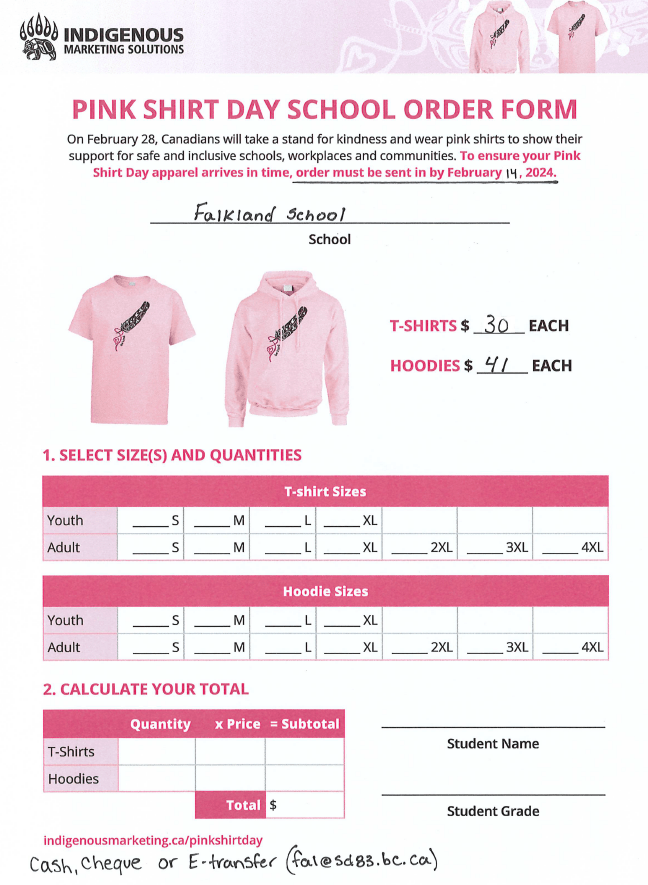 INDIGENOUS
MARKETING SOLUTIONS

PINK SHIRT DAY SCHOOL ORDER FORM

On February 28, Canadians will take a stand for kindness and wear pink shirts to show their support for safe and inclusive schools, workplaces and communities. To ensure your Pink Shirt Day apparel arrives in time, order must be sent in by February 14, 2024.

Falkland School
School

T-SHIRTS $ 30 EACH

HOODIES $ 41 EACH

1. SELECT SIZE(S) AND QUANTITIES

| T-shirt Sizes | | | | | | | |
|---|---|---|---|---|---|---|---|
| Youth | _____ S | _____ M | _____ L | _____ XL | | | |
| Adult | _____ S | _____ M | _____ L | _____ XL | _____ 2XL | _____ 3XL | _____ 4XL |

| Hoodie Sizes | | | | | | | |
|---|---|---|---|---|---|---|---|
| Youth | _____ S | _____ M | _____ L | _____ XL | | | |
| Adult | _____ S | _____ M | _____ L | _____ XL | _____ 2XL | _____ 3XL | _____ 4XL |

2. CALCULATE YOUR TOTAL

| | Quantity | x Price | = Subtotal |
|---|---|---|---|
| T-Shirts | | | |
| Hoodies | | | |
| | | Total | $ |

Student Name

Student Grade

indigenousmarketing.ca/pinkshirtday

Cash, Cheque or E-transfer (fal@sd83.bc.ca)